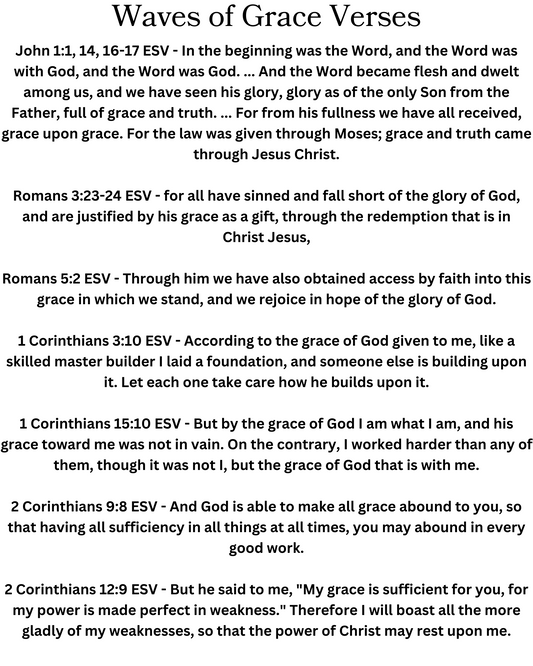 Waves of Grace Verses

John 1:1, 14, 16-17 ESV - In the beginning was the Word, and the Word was with God, and the Word was God. ... And the Word became flesh and dwelt among us, and we have seen his glory, glory as of the only Son from the Father, full of grace and truth. ... For from his fullness we have all received, grace upon grace. For the law was given through Moses; grace and truth came through Jesus Christ.

Romans 3:23-24 ESV - for all have sinned and fall short of the glory of God, and are justified by his grace as a gift, through the redemption that is in Christ Jesus,

Romans 5:2 ESV - Through him we have also obtained access by faith into this grace in which we stand, and we rejoice in hope of the glory of God.

1 Corinthians 3:10 ESV - According to the grace of God given to me, like a skilled master builder I laid a foundation, and someone else is building upon it. Let each one take care how he builds upon it.

1 Corinthians 15:10 ESV - But by the grace of God I am what I am, and his grace toward me was not in vain. On the contrary, I worked harder than any of them, though it was not I, but the grace of God that is with me.

2 Corinthians 9:8 ESV - And God is able to make all grace abound to you, so that having all sufficiency in all things at all times, you may abound in every good work.

2 Corinthians 12:9 ESV - But he said to me, "My grace is sufficient for you, for my power is made perfect in weakness." Therefore I will boast all the more gladly of my weaknesses, so that the power of Christ may rest upon me.